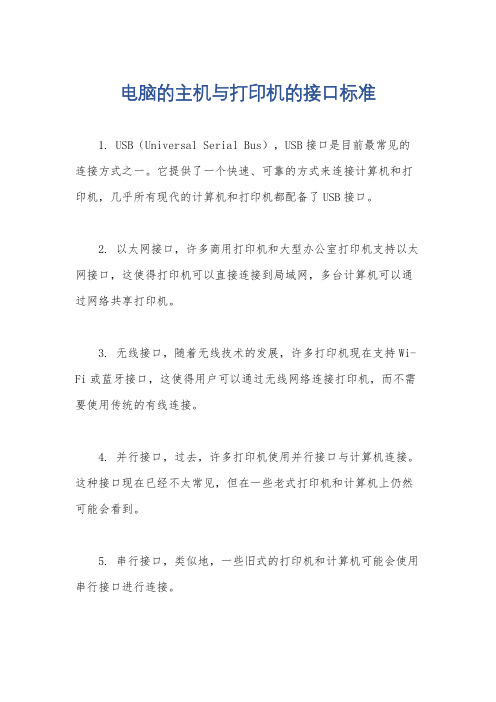 电脑的主机与打印机的接口标准

1. USB（Universal Serial Bus），USB接口是目前最常见的连接方式之一。它提供了一个快速、可靠的方式来连接计算机和打印机，几乎所有现代的计算机和打印机都配备了USB接口。

2. 以太网接口，许多商用打印机和大型办公室打印机支持以太网接口，这使得打印机可以直接连接到局域网，多台计算机可以通过网络共享打印机。

3. 无线接口，随着无线技术的发展，许多打印机现在支持Wi-Fi或蓝牙接口，这使得用户可以通过无线网络连接打印机，而不需要使用传统的有线连接。

4. 并行接口，过去，许多打印机使用并行接口与计算机连接。这种接口现在已经不太常见，但在一些老式打印机和计算机上仍然可能会看到。

5. 串行接口，类似地，一些旧式的打印机和计算机可能会使用串行接口进行连接。